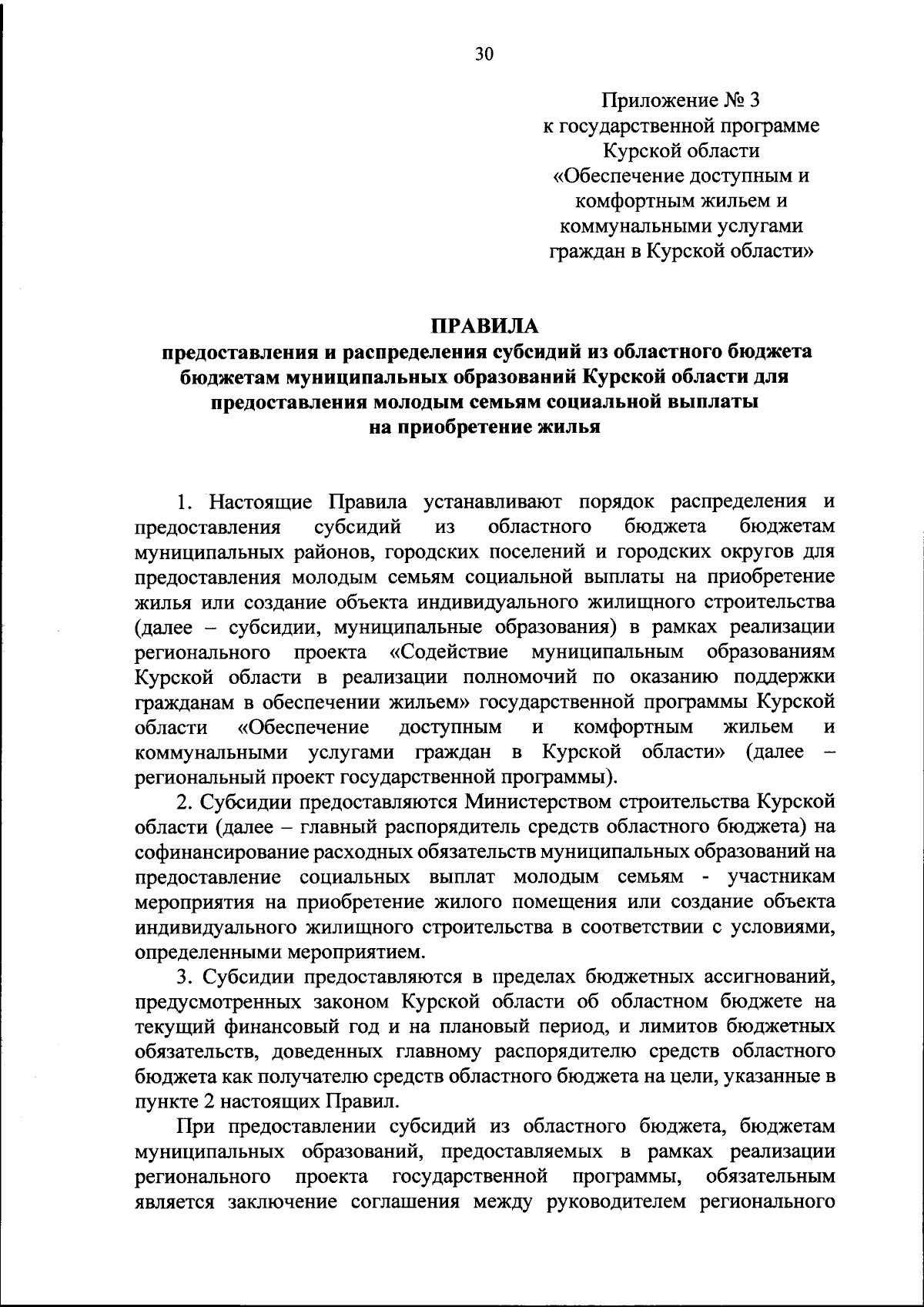 30

Приложение № 3
к государственной программе
Курской области
«Обеспечение доступным и
комфортным жильем и
коммунальными услугами
граждан в Курской области»

ПРАВИЛА
предоставления и распределения субсидий из областного бюджета бюджетам муниципальных образований Курской области для предоставления молодым семьям социальной выплаты на приобретение жилья

1. Настоящие Правила устанавливают порядок распределения и предоставления субсидий из областного бюджета бюджетам муниципальных районов, городских поселений и городских округов для предоставления молодым семьям социальной выплаты на приобретение жилья или создание объекта индивидуального жилищного строительства (далее – субсидии, муниципальные образования) в рамках реализации регионального проекта «Содействие муниципальным образованиям Курской области в реализации полномочий по оказанию поддержки гражданам в обеспечении жильем» государственной программы Курской области «Обеспечение доступным и комфортным жильем и коммунальными услугами граждан в Курской области» (далее – региональный проект государственной программы).

2. Субсидии предоставляются Министерством строительства Курской области (далее – главный распорядитель средств областного бюджета) на софинансирование расходных обязательств муниципальных образований на предоставление социальных выплат молодым семьям - участникам мероприятия на приобретение жилого помещения или создание объекта индивидуального жилищного строительства в соответствии с условиями, определенными мероприятием.

3. Субсидии предоставляются в пределах бюджетных ассигнований, предусмотренных законом Курской области об областном бюджете на текущий финансовый год и на плановый период, и лимитов бюджетных обязательств, доведенных главному распорядителю средств областного бюджета как получателю средств областного бюджета на цели, указанные в пункте 2 настоящих Правил.

При предоставлении субсидий из областного бюджета, бюджетам муниципальных образований, предоставляемых в рамках реализации регионального проекта государственной программы, обязательным является заключение соглашения между руководителем регионального